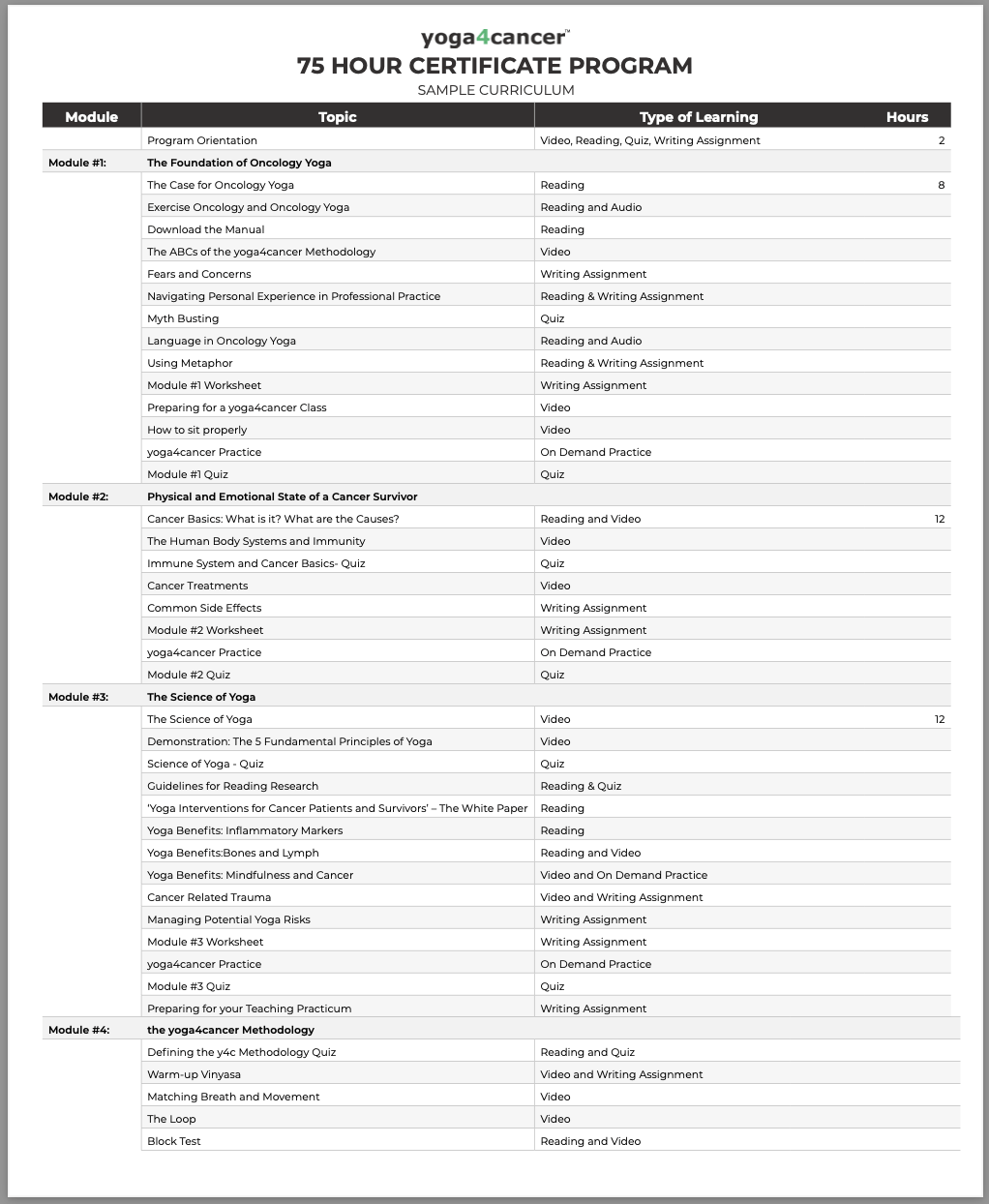 yoga4cancer™

75 HOUR CERTIFICATE PROGRAM

SAMPLE CURRICULUM

| Module | Topic | Type of Learning | Hours |
|---|---|---|---|
| | Program Orientation | Video, Reading, Quiz, Writing Assignment | 2 |
| Module #1: | The Foundation of Oncology Yoga | | |
| | The Case for Oncology Yoga | Reading | 8 |
| | Exercise Oncology and Oncology Yoga | Reading and Audio | |
| | Download the Manual | Reading | |
| | The ABCs of the yoga4cancer Methodology | Video | |
| | Fears and Concerns | Writing Assignment | |
| | Navigating Personal Experience in Professional Practice | Reading & Writing Assignment | |
| | Myth Busting | Quiz | |
| | Language in Oncology Yoga | Reading and Audio | |
| | Using Metaphor | Reading & Writing Assignment | |
| | Module #1 Worksheet | Writing Assignment | |
| | Preparing for a yoga4cancer Class | Video | |
| | How to sit properly | Video | |
| | yoga4cancer Practice | On Demand Practice | |
| | Module #1 Quiz | Quiz | |
| Module #2: | Physical and Emotional State of a Cancer Survivor | | |
| | Cancer Basics: What is it? What are the Causes? | Reading and Video | 12 |
| | The Human Body Systems and Immunity | Video | |
| | Immune System and Cancer Basics- Quiz | Quiz | |
| | Cancer Treatments | Video | |
| | Common Side Effects | Writing Assignment | |
| | Module #2 Worksheet | Writing Assignment | |
| | yoga4cancer Practice | On Demand Practice | |
| | Module #2 Quiz | Quiz | |
| Module #3: | The Science of Yoga | | |
| | The Science of Yoga | Video | 12 |
| | Demonstration: The 5 Fundamental Principles of Yoga | Video | |
| | Science of Yoga - Quiz | Quiz | |
| | Guidelines for Reading Research | Reading & Quiz | |
| | 'Yoga Interventions for Cancer Patients and Survivors' – The White Paper | Reading | |
| | Yoga Benefits: Inflammatory Markers | Reading | |
| | Yoga Benefits:Bones and Lymph | Reading and Video | |
| | Yoga Benefits: Mindfulness and Cancer | Video and On Demand Practice | |
| | Cancer Related Trauma | Video and Writing Assignment | |
| | Managing Potential Yoga Risks | Writing Assignment | |
| | Module #3 Worksheet | Writing Assignment | |
| | yoga4cancer Practice | On Demand Practice | |
| | Module #3 Quiz | Quiz | |
| | Preparing for your Teaching Practicum | Writing Assignment | |
| Module #4: | the yoga4cancer Methodology | | |
| | Defining the y4c Methodology Quiz | Reading and Quiz | |
| | Warm-up Vinyasa | Video and Writing Assignment | |
| | Matching Breath and Movement | Video | |
| | The Loop | Video | |
| | Block Test | Reading and Video | |